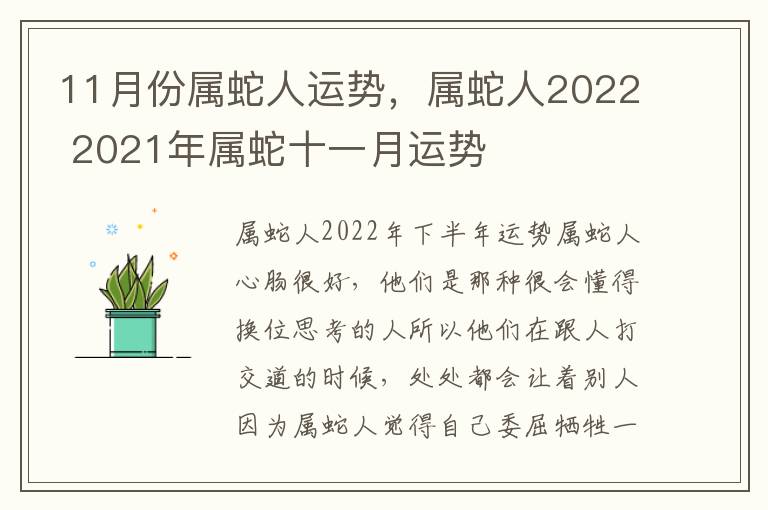 11月份属蛇人运势，属蛇人2022 2021年属蛇十一月运势

属蛇人2022年下半年运势属蛇人心肠很好，他们是那种很会懂得换位思考的人所以他们在跟人打交道的时候，处处都会让着别人因为属蛇人觉得自己委屈牺牲一